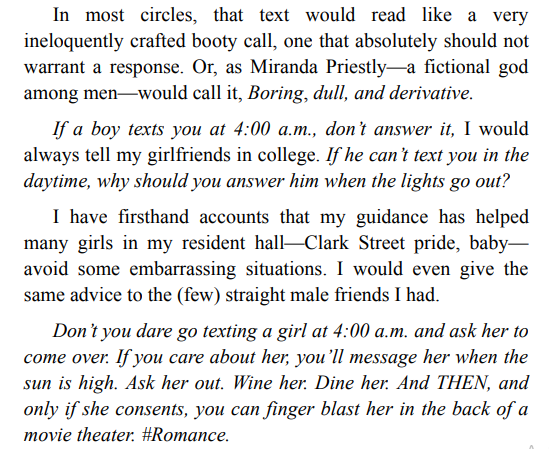 In most circles, that text would read like a very ineloquently crafted booty call, one that absolutely should not warrant a response. Or, as Miranda Priestly—a fictional god among men—would call it, Boring, dull, and derivative.

If a boy texts you at 4:00 a.m., don't answer it, I would always tell my girlfriends in college. If he can't text you in the daytime, why should you answer him when the lights go out?

I have firsthand accounts that my guidance has helped many girls in my resident hall—Clark Street pride, baby—avoid some embarrassing situations. I would even give the same advice to the (few) straight male friends I had.

Don't you dare go texting a girl at 4:00 a.m. and ask her to come over. If you care about her, you'll message her when the sun is high. Ask her out. Wine her. Dine her. And THEN, and only if she consents, you can finger blast her in the back of a movie theater. #Romance.